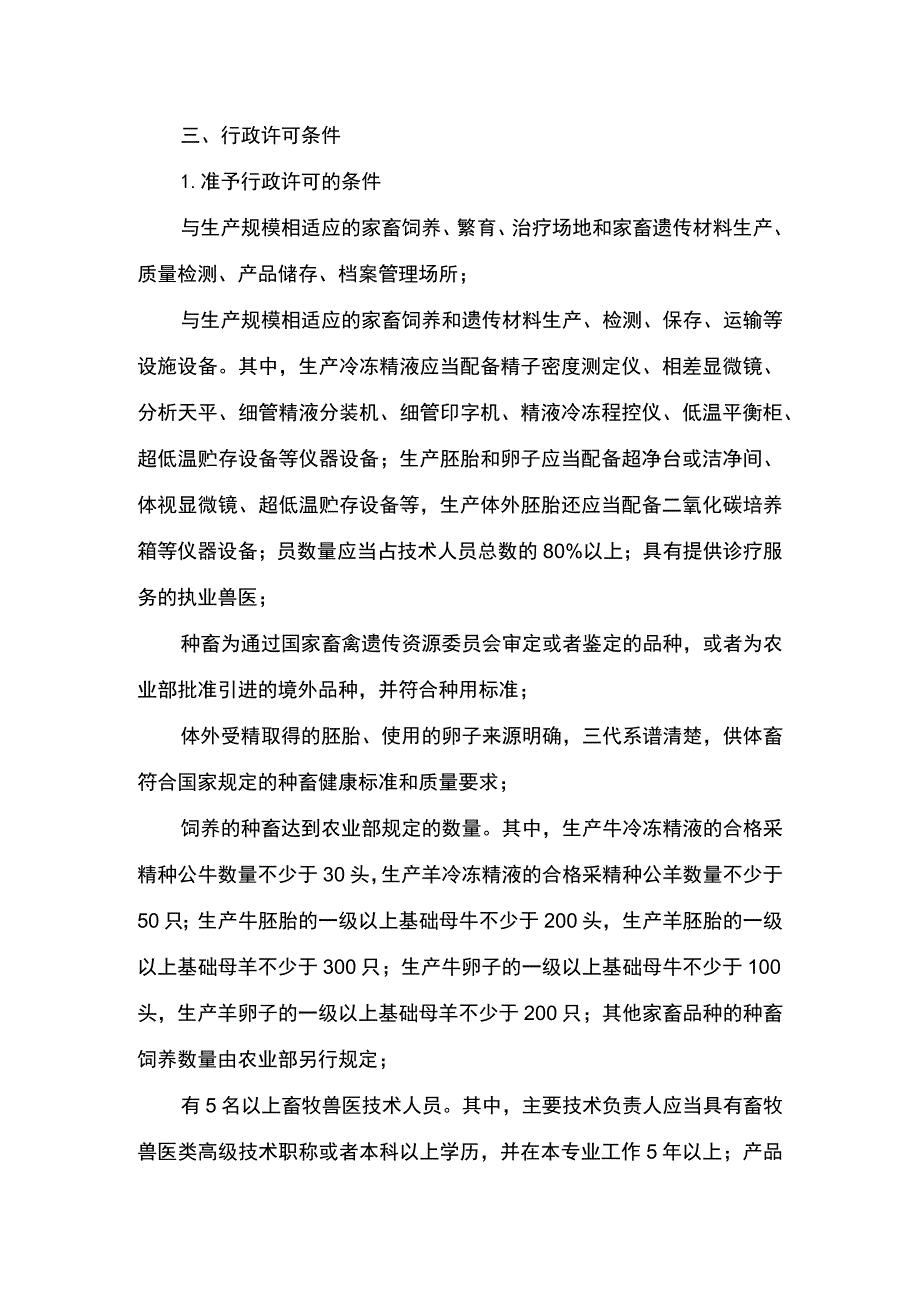 三、行政许可条件

1. 准予行政许可的条件

与生产规模相适应的家畜饲养、繁育、治疗场地和家畜遗传材料生产、质量检测、产品储存、档案管理场所；

与生产规模相适应的家畜饲养和遗传材料生产、检测、保存、运输等设施设备。其中，生产冷冻精液应当配备精子密度测定仪、相差显微镜、分析天平、细管精液分装机、细管印字机、精液冷冻程控仪、低温平衡柜、超低温贮存设备等仪器设备；生产胚胎和卵子应当配备超净台或洁净间、体视显微镜、超低温贮存设备等，生产体外胚胎还应当配备二氧化碳培养箱等仪器设备；员数量应当占技术人员总数的 80%以上；具有提供诊疗服务的执业兽医；

种畜为通过国家畜禽遗传资源委员会审定或者鉴定的品种，或者为农业部批准引进的境外品种，并符合种用标准；

体外受精取得的胚胎、使用的卵子来源明确，三代系谱清楚，供体畜符合国家规定的种畜健康标准和质量要求；

饲养的种畜达到农业部规定的数量。其中，生产牛冷冻精液的合格采精种公牛数量不少于 30 头，生产羊冷冻精液的合格采精种公羊数量不少于 50 只；生产牛胚胎的一级以上基础母牛不少于 200 头，生产羊胚胎的一级以上基础母羊不少于 300 只；生产牛卵子的一级以上基础母牛不少于 100 头，生产羊卵子的一级以上基础母羊不少于 200 只；其他家畜品种的种畜饲养数量由农业部另行规定；

有 5 名以上畜牧兽医技术人员。其中，主要技术负责人应当具有畜牧兽医类高级技术职称或者本科以上学历，并在本专业工作 5 年以上；产品